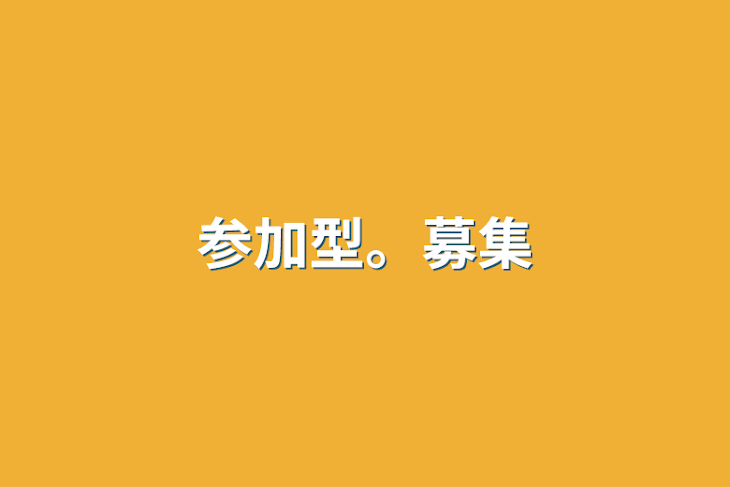 参加型。募集